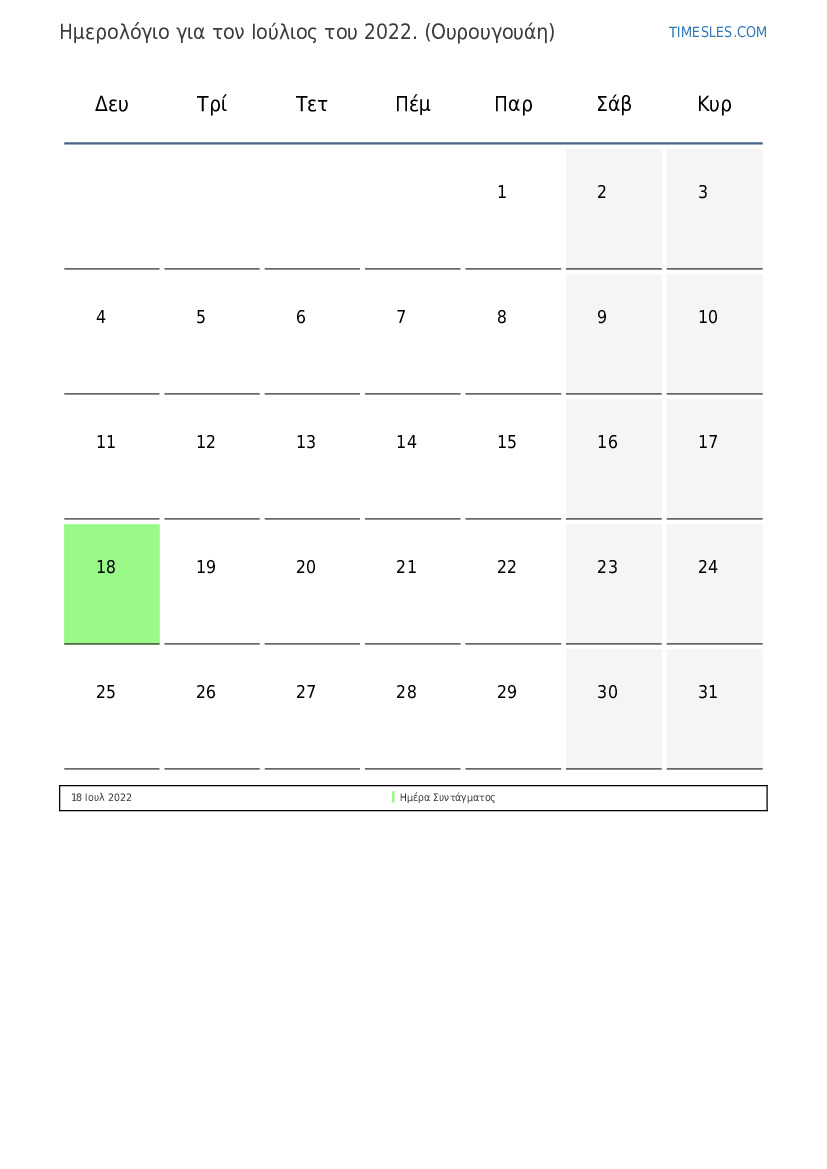 Ημερολόγιο για τον Ιούλιος του 2022. (Ουρουγουάη)

TIMESLES.COM

| Δευ | Τρί | Τετ | Πέμ | Παρ | Σάβ | Κυρ |
|---|---|---|---|---|---|---|
| | | | | 1 | 2 | 3 |
| 4 | 5 | 6 | 7 | 8 | 9 | 10 |
| 11 | 12 | 13 | 14 | 15 | 16 | 17 |
| 18 | 19 | 20 | 21 | 22 | 23 | 24 |
| 25 | 26 | 27 | 28 | 29 | 30 | 31 |

18 Ιουλ 2022 Ημέρα Συντάγματος